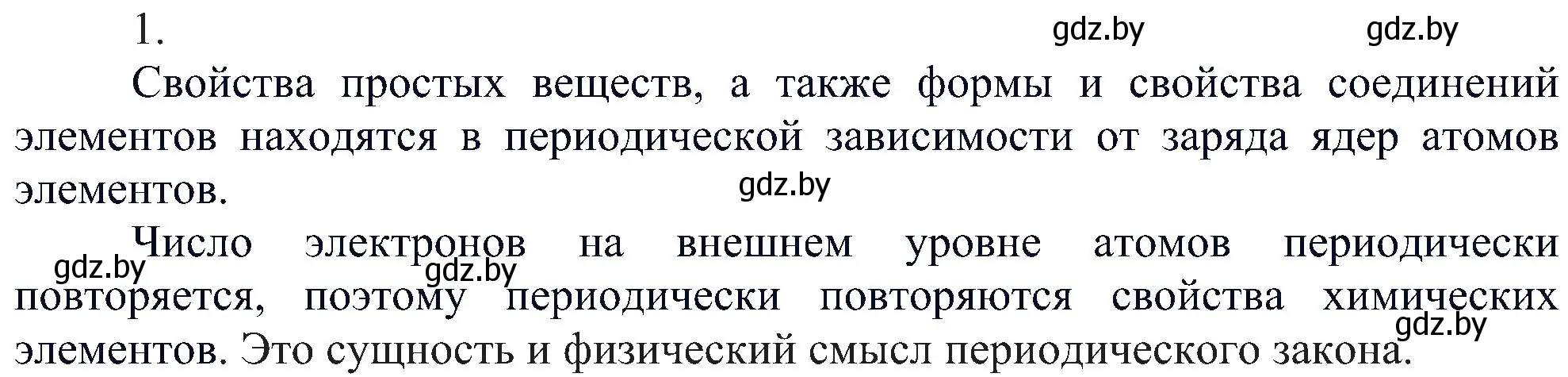 1.

gdz.by gdz.by

Свойства простых веществ, а также формы и свойства соединений элементов находятся в периодической зависимости от заряда ядер атомов элементов.

gdz.by

Число электронов на внешнем уровне атомов периодически повторяется, поэтому периодически повторяются свойства химических элементов. Это сущность и физический смысл периодического закона.

gdz.by gdz.by gdz.by